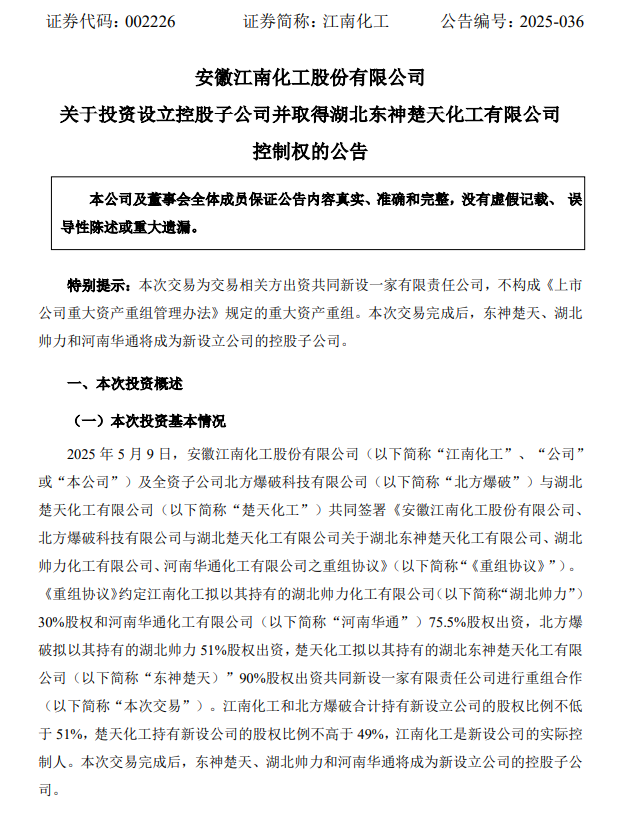 证券代码：002226　　证券简称：江南化工　　公告编号：2025-036

安徽江南化工股份有限公司
关于投资设立控股子公司并取得湖北东神楚天化工有限公司控制权的公告

本公司及董事会全体成员保证公告内容真实、准确和完整，没有虚假记载、误导性陈述或重大遗漏。

特别提示：本次交易为交易相关方出资共同新设一家有限责任公司，不构成《上市公司重大资产重组管理办法》规定的重大资产重组。本次交易完成后，东神楚天、湖北帅力和河南华通将成为新设立公司的控股子公司。

一、本次投资概述

（一）本次投资基本情况

2025 年 5 月 9 日，安徽江南化工股份有限公司（以下简称“江南化工”、“公司”或“本公司”）及全资子公司北方爆破科技有限公司（以下简称“北方爆破”）与湖北楚天化工有限公司（以下简称“楚天化工”）共同签署《安徽江南化工股份有限公司、北方爆破科技有限公司与湖北楚天化工有限公司关于湖北东神楚天化工有限公司、湖北帅力化工有限公司、河南华通化工有限公司之重组协议》（以下简称“《重组协议》”）。《重组协议》约定江南化工拟以其持有的湖北帅力化工有限公司（以下简称“湖北帅力”）30%股权和河南华通化工有限公司（以下简称“河南华通”）75.5%股权出资，北方爆破拟以其持有的湖北帅力 51%股权出资，楚天化工拟以其持有的湖北东神楚天化工有限公司（以下简称“东神楚天”）90%股权出资共同新设一家有限责任公司进行重组合作（以下简称“本次交易”）。江南化工和北方爆破合计持有新设立公司的股权比例不低于 51%，楚天化工持有新设公司的股权比例不高于 49%，江南化工是新设公司的实际控制人。本次交易完成后，东神楚天、湖北帅力和河南华通将成为新设立公司的控股子公司。